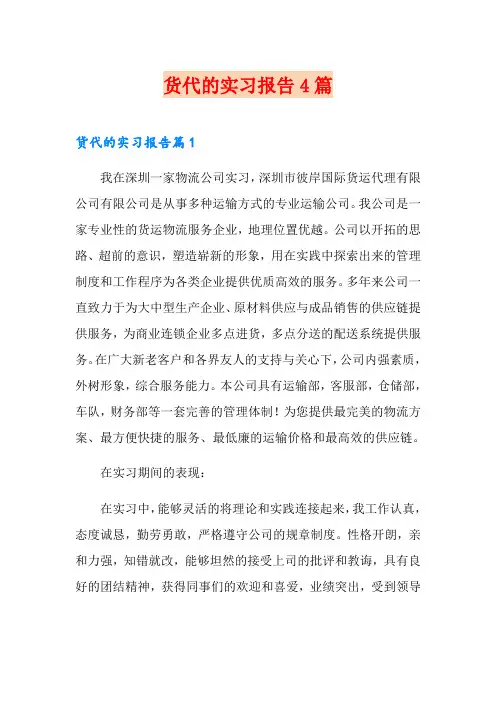 货代的实习报告4篇

货代的实习报告篇1

我在深圳一家物流公司实习，深圳市彼岸国际货运代理有限公司有限公司是从事多种运输方式的专业运输公司。我公司是一家专业性的货运物流服务企业，地理位置优越。公司以开拓的思路、超前的意识，塑造崭新的形象，用在实践中探索出来的管理制度和工作程序为各类企业提供优质高效的服务。多年来公司一直致力于为大中型生产企业、原材料供应与成品销售的供应链提供服务，为商业连锁企业多点进货，多点分送的配送系统提供服务。在广大新老客户和各界友人的支持与关心下，公司内强素质，外树形象，综合服务能力。本公司具有运输部，客服部，仓储部，车队，财务部等一套完善的管理体制！为您提供最完美的物流方案、最方便快捷的服务、最低廉的运输价格和最高效的供应链。

在实习期间的表现：

在实习中，能够灵活的将理论和实践连接起来，我工作认真，态度诚恳，勤劳勇敢，严格遵守公司的规章制度。性格开朗，亲和力强，知错就改，能够坦然的接受上司的批评和教诲，具有良好的团结精神，获得同事们的欢迎和喜爱，业绩突出，受到领导